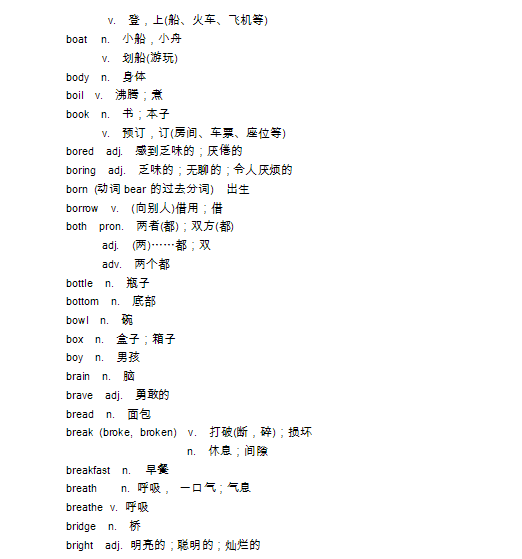 v. 登，上(船、火车、飞机等)
boat n. 小船，小舟
v. 划船(游玩)
body n. 身体
boil v. 沸腾；煮
book n. 书；本子
v. 预订，订(房间、车票、座位等)
bored adj. 感到乏味的；厌倦的
boring adj. 乏味的；无聊的；令人厌烦的
born (动词 bear 的过去分词) 出生
borrow v. (向别人)借用；借
both pron. 两者(都)；双方(都)
adj. (两)……都；双
adv. 两个都
bottle n. 瓶子
bottom n. 底部
bowl n. 碗
box n. 盒子；箱子
boy n. 男孩
brain n. 脑
brave adj. 勇敢的
bread n. 面包
break (broke, broken) v. 打破(断，碎)；损坏
n. 休息；间隙
breakfast n. 早餐
breath n. 呼吸， 一口气；气息
breathe v. 呼吸
bridge n. 桥
bright adj. 明亮的；聪明的；灿烂的